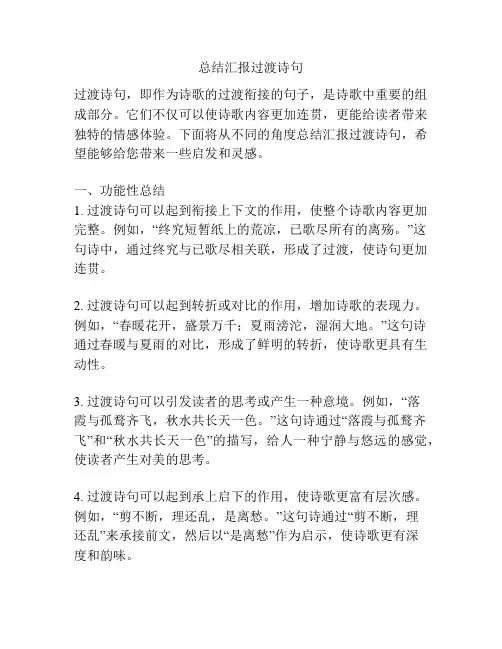 总结汇报过渡诗句

过渡诗句，即作为诗歌的过渡衔接的句子，是诗歌中重要的组成部分。它们不仅可以使诗歌内容更加连贯，更能给读者带来独特的情感体验。下面将从不同的角度总结汇报过渡诗句，希望能够给您带来一些启发和灵感。

一、功能性总结
1. 过渡诗句可以起到衔接上下文的作用，使整个诗歌内容更加完整。例如，“终究短暂纸上的荒凉，已歌尽所有的离殇。”这句诗中，通过终究与已歌尽相关联，形成了过渡，使诗句更加连贯。

2. 过渡诗句可以起到转折或对比的作用，增加诗歌的表现力。例如，“春暖花开，盛景万千；夏雨滂沱，湿润大地。”这句诗通过春暖与夏雨的对比，形成了鲜明的转折，使诗歌更具有生动性。

3. 过渡诗句可以引发读者的思考或产生一种意境。例如，“落霞与孤鹜齐飞，秋水共长天一色。”这句诗通过“落霞与孤鹜齐飞”和“秋水共长天一色”的描写，给人一种宁静与悠远的感觉，使读者产生对美的思考。

4. 过渡诗句可以起到承上启下的作用，使诗歌更富有层次感。例如，“剪不断，理还乱，是离愁。”这句诗通过“剪不断，理还乱”来承接前文，然后以“是离愁”作为启示，使诗歌更有深度和韵味。